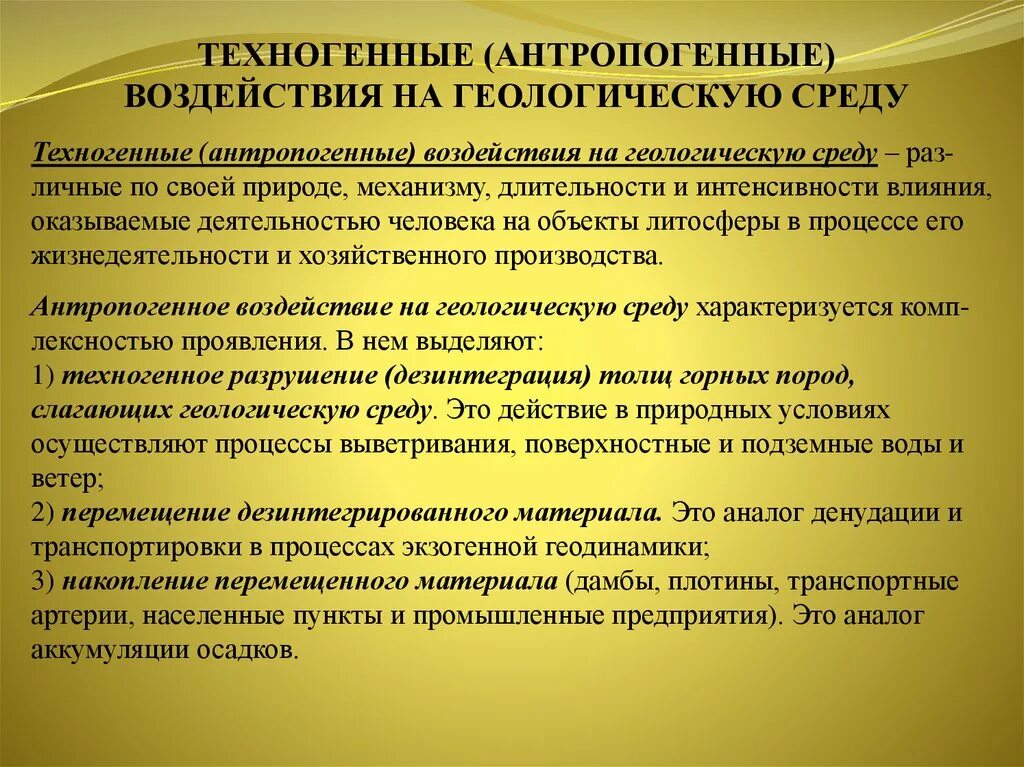 ТЕХНОГЕННЫЕ (АНТРОПОГЕННЫЕ) ВОЗДЕЙСТВИЯ НА ГЕОЛОГИЧЕСКУЮ СРЕДУ

Техногенные (антропогенные) воздействия на геологическую среду – различные по своей природе, механизму, длительности и интенсивности влияния, оказываемые деятельностью человека на объекты литосферы в процессе его жизнедеятельности и хозяйственного производства.

Антропогенное воздействие на геологическую среду характеризуется комплексностью проявления. В нем выделяют:
1) техногенное разрушение (дезинтеграция) толщ горных пород, слагающих геологическую среду. Это действие в природных условиях осуществляют процессы выветривания, поверхностные и подземные воды и ветер;
2) перемещение дезинтегрированного материала. Это аналог денудации и транспортировки в процессах экзогенной геодинамики;
3) накопление перемещенного материала (дамбы, плотины, транспортные артерии, населенные пункты и промышленные предприятия). Это аналог аккумуляции осадков.